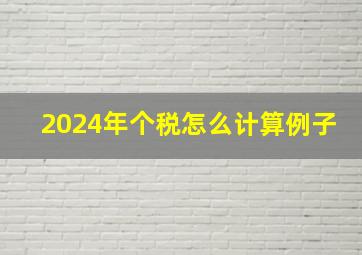 2024年个税怎么计算例子